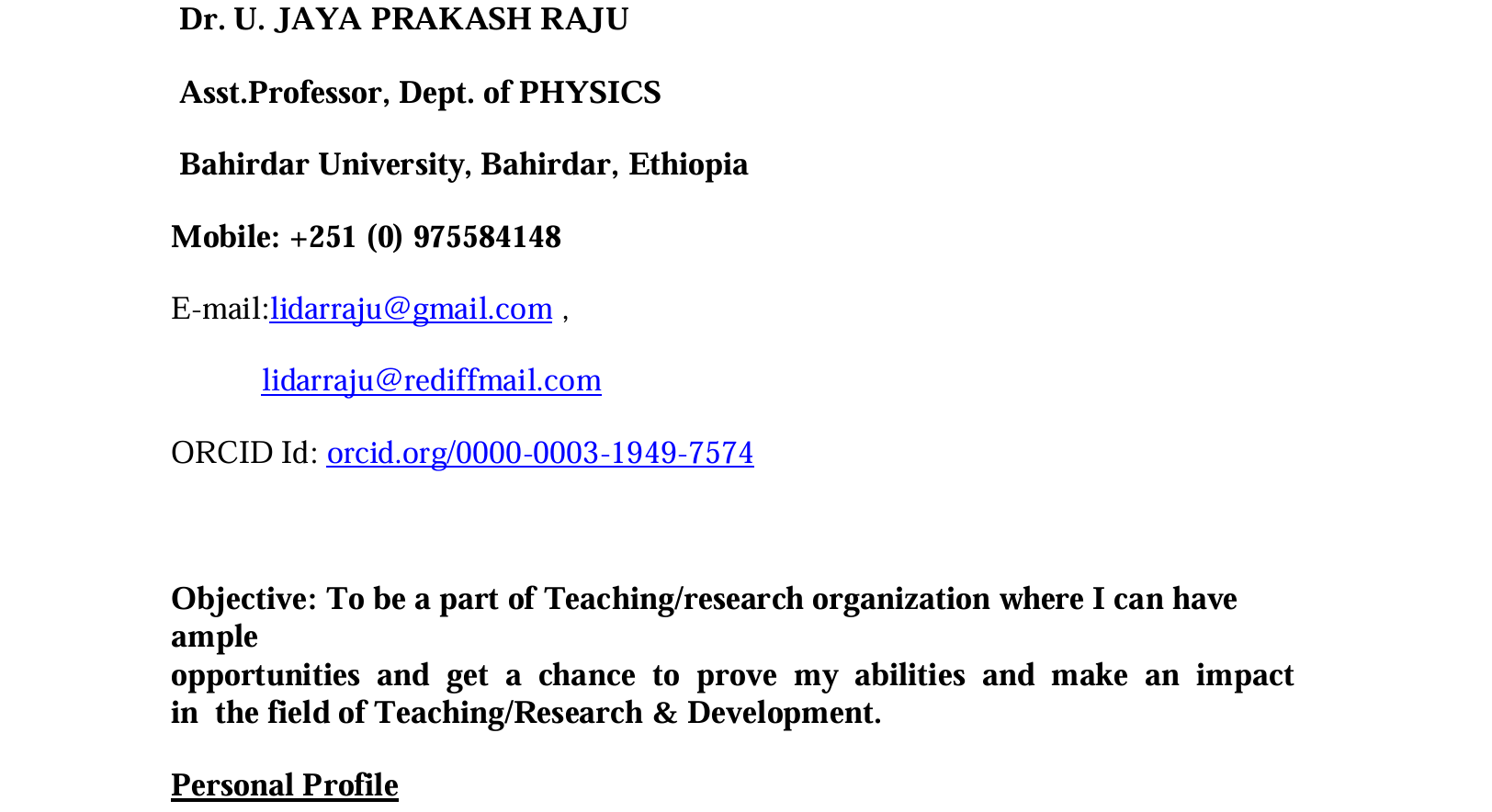 Dr. U. JAYA PRAKASH RAJU

Asst.Professor, Dept. of PHYSICS

Bahirdar University, Bahirdar, Ethiopia

Mobile: +251 (0) 975584148

E-mail:lidarraju@gmail.com ,

lidarraju@rediffmail.com

ORCID Id: orcid.org/0000-0003-1949-7574

Objective: To be a part of Teaching/research organization where I can have ample opportunities and get a chance to prove my abilities and make an impact in the field of Teaching/Research & Development.

Personal Profile